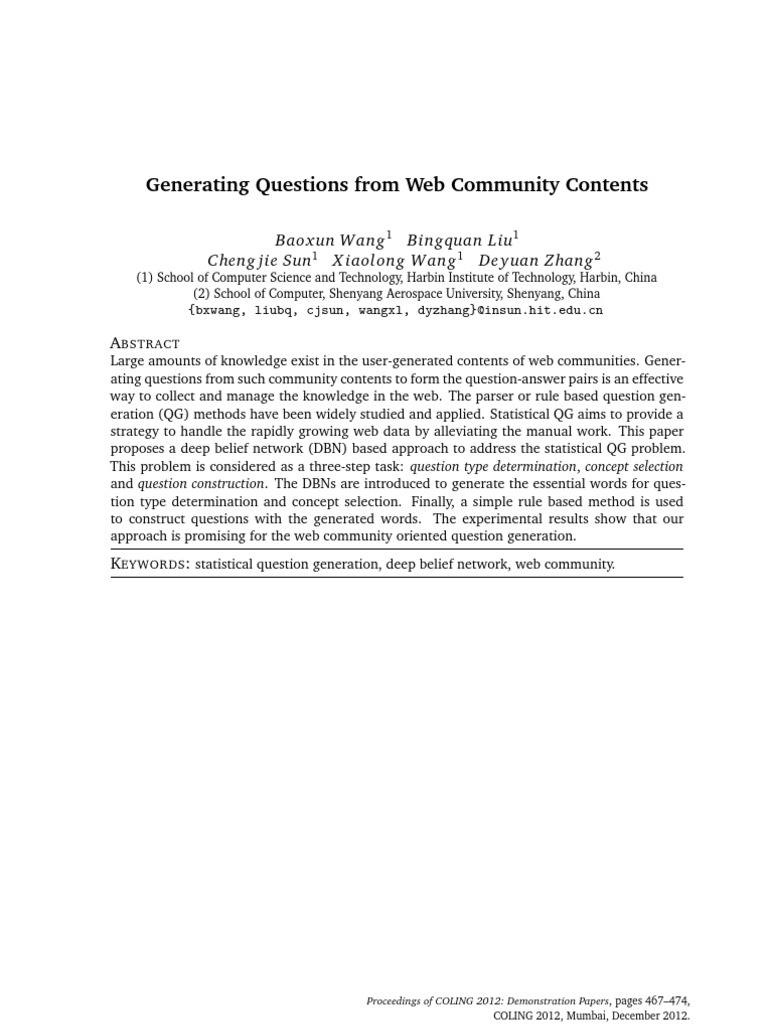 Generating Questions from Web Community Contents

Baoxun Wang$^1$ Bingquan Liu$^1$
Chengjie Sun$^1$ Xiaolong Wang$^1$ Deyuan Zhang$^2$
(1) School of Computer Science and Technology, Harbin Institute of Technology, Harbin, China
(2) School of Computer, Shenyang Aerospace University, Shenyang, China
{bxwang, liubq, cjsun, wangxl, dyzhang}@insun.hit.edu.cn

ABSTRACT
Large amounts of knowledge exist in the user-generated contents of web communities. Generating questions from such community contents to form the question-answer pairs is an effective way to collect and manage the knowledge in the web. The parser or rule based question generation (QG) methods have been widely studied and applied. Statistical QG aims to provide a strategy to handle the rapidly growing web data by alleviating the manual work. This paper proposes a deep belief network (DBN) based approach to address the statistical QG problem. This problem is considered as a three-step task: question type determination, concept selection and question construction. The DBNs are introduced to generate the essential words for question type determination and concept selection. Finally, a simple rule based method is used to construct questions with the generated words. The experimental results show that our approach is promising for the web community oriented question generation.

KEYWORDS: statistical question generation, deep belief network, web community.

Proceedings of COLING 2012: Demonstration Papers, pages 467–474,
COLING 2012, Mumbai, December 2012.